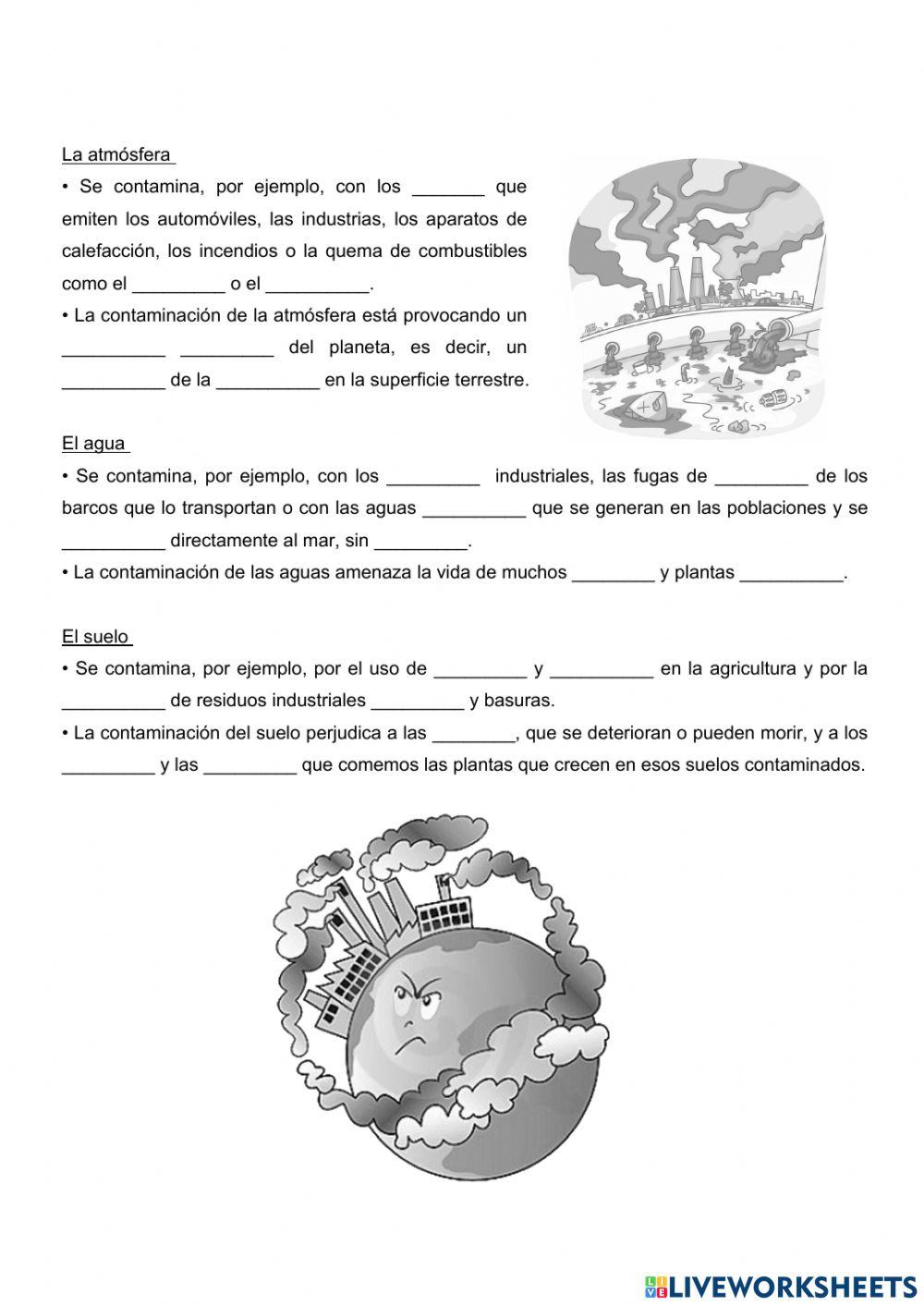 La atmósfera

• Se contamina, por ejemplo, con los _______ que emiten los automóviles, las industrias, los aparatos de calefacción, los incendios o la quema de combustibles como el _________ o el __________.

• La contaminación de la atmósfera está provocando un __________ _________ del planeta, es decir, un __________ de la __________ en la superficie terrestre.

El agua

• Se contamina, por ejemplo, con los _________ industriales, las fugas de _________ de los barcos que lo transportan o con las aguas __________ que se generan en las poblaciones y se __________ directamente al mar, sin _________.

• La contaminación de las aguas amenaza la vida de muchos ________ y plantas __________.

El suelo

• Se contamina, por ejemplo, por el uso de _________ y __________ en la agricultura y por la __________ de residuos industriales _________ y basuras.

• La contaminación del suelo perjudica a las ________, que se deterioran o pueden morir, y a los _________ y las _________ que comemos las plantas que crecen en esos suelos contaminados.

LIVEWORKSHEETS